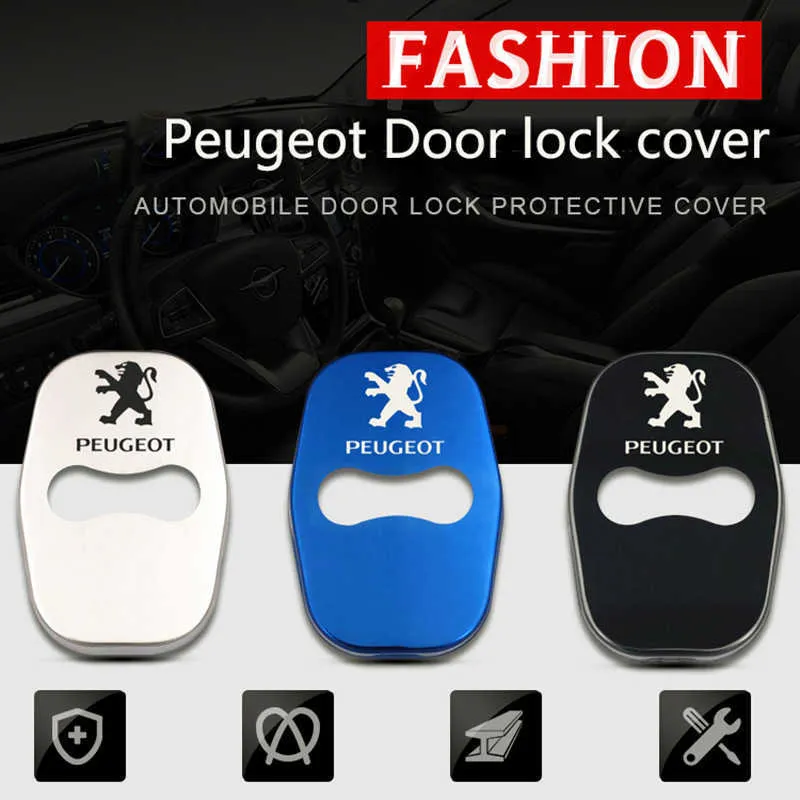 FASHION
Peugeot Door lock cover
AUTOMOBILE DOOR LOCK PROTECTIVE COVER

PEUGEOT

PEUGEOT

PEUGEOT